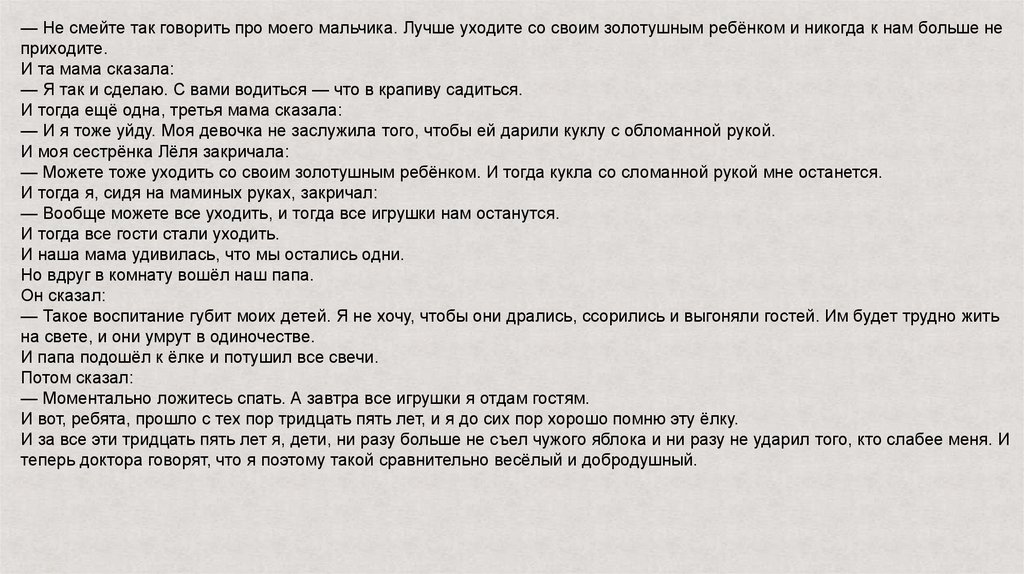 — Не смейте так говорить про моего мальчика. Лучше уходите со своим золотушным ребёнком и никогда к нам больше не приходите.
И та мама сказала:
— Я так и сделаю. С вами водиться — что в крапиву садиться.
И тогда ещё одна, третья мама сказала:
— И я тоже уйду. Моя девочка не заслужила того, чтобы ей дарили куклу с обломанной рукой.
И моя сестрёнка Лёля закричала:
— Можете тоже уходить со своим золотушным ребёнком. И тогда кукла со сломанной рукой мне останется.
И тогда я, сидя на маминых руках, закричал:
— Вообще можете все уходить, и тогда все игрушки нам останутся.
И тогда все гости стали уходить.
И наша мама удивилась, что мы остались одни.
Но вдруг в комнату вошёл наш папа.
Он сказал:
— Такое воспитание губит моих детей. Я не хочу, чтобы они дрались, ссорились и выгоняли гостей. Им будет трудно жить на свете, и они умрут в одиночестве.
И папа подошёл к ёлке и потушил все свечи.
Потом сказал:
— Моментально ложитесь спать. А завтра все игрушки я отдам гостям.
И вот, ребята, прошло с тех пор тридцать пять лет, и я до сих пор хорошо помню эту ёлку.
И за все эти тридцать пять лет я, дети, ни разу больше не съел чужого яблока и ни разу не ударил того, кто слабее меня. И теперь доктора говорят, что я поэтому такой сравнительно весёлый и добродушный.